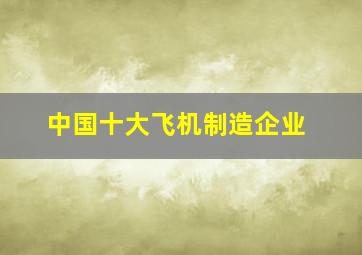 中国十大飞机制造企业